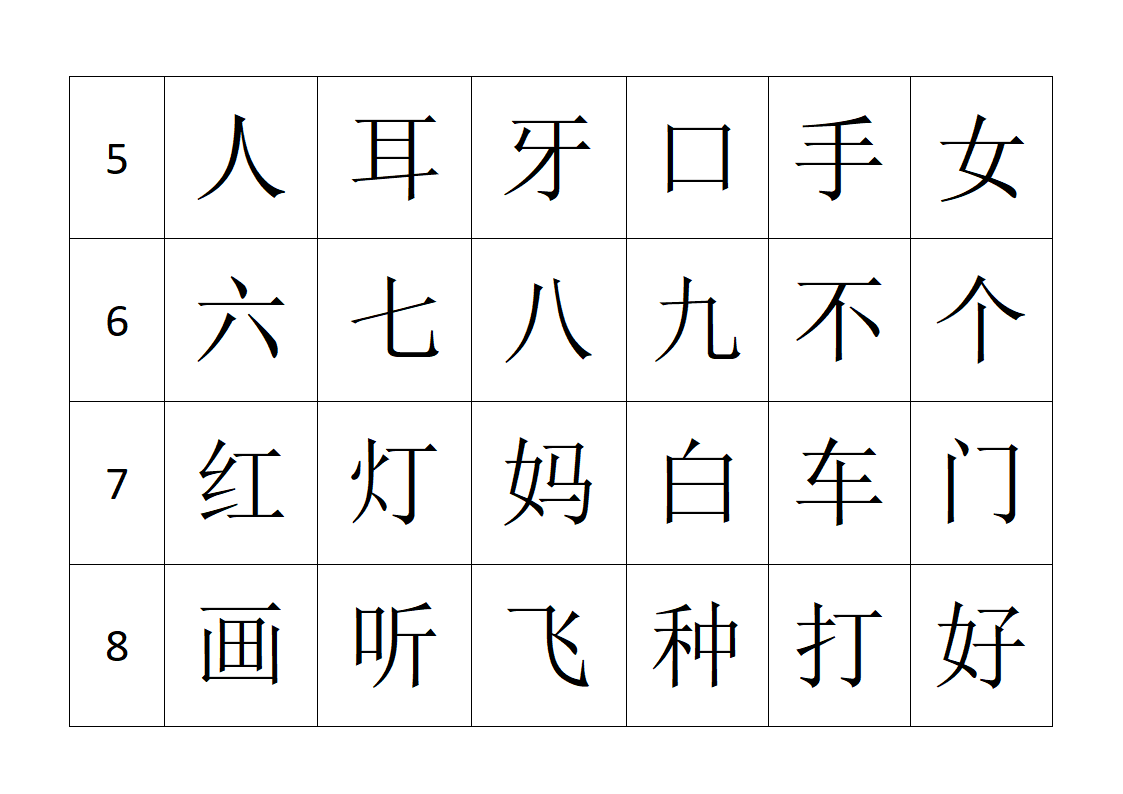 | 5 | 人 | 耳 | 牙 | 口 | 手 | 女 |
|---|---|---|---|---|---|---|
| 6 | 六 | 七 | 八 | 九 | 不 | 个 |
| 7 | 红 | 灯 | 妈 | 白 | 车 | 门 |
| 8 | 画 | 听 | 飞 | 种 | 打 | 好 |